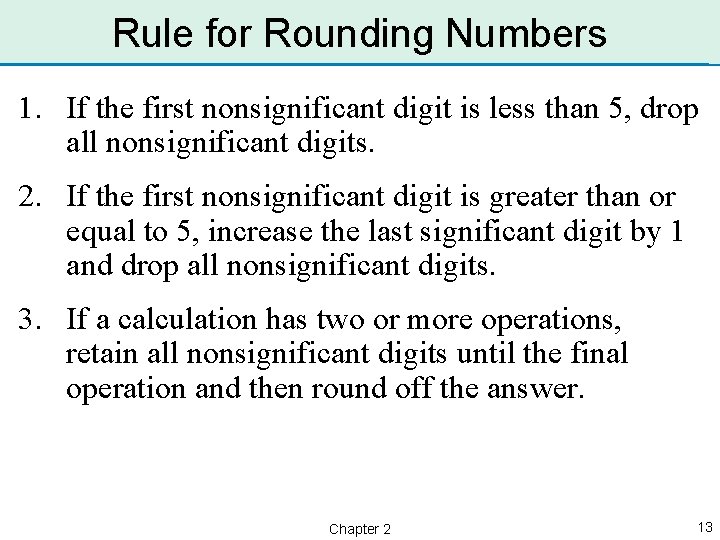 Rule for Rounding Numbers

1. If the first nonsignificant digit is less than 5, drop all nonsignificant digits.

2. If the first nonsignificant digit is greater than or equal to 5, increase the last significant digit by 1 and drop all nonsignificant digits.

3. If a calculation has two or more operations, retain all nonsignificant digits until the final operation and then round off the answer.

Chapter 2

13